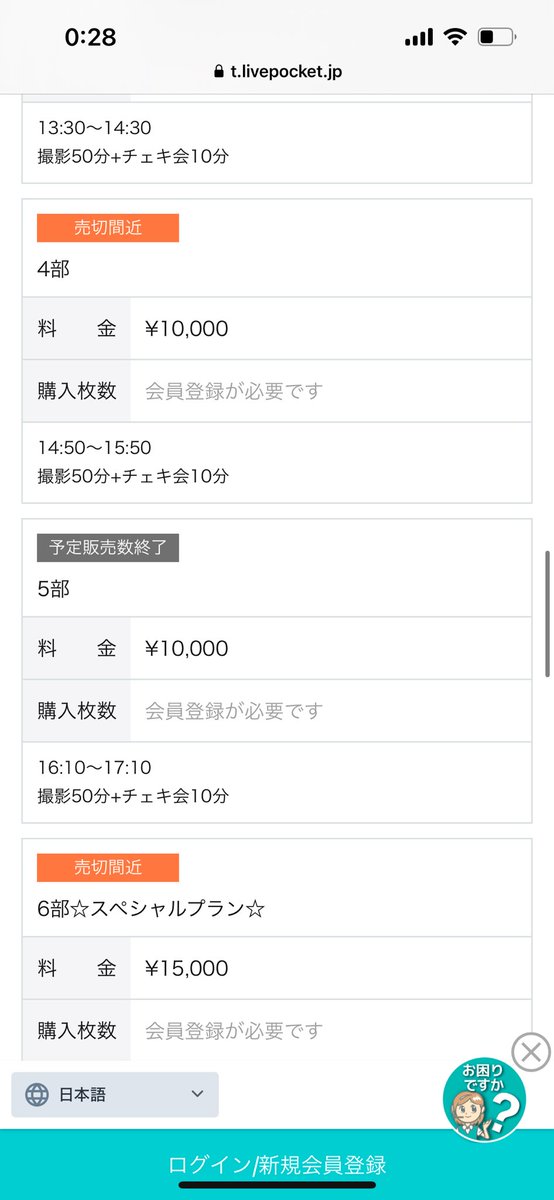 0:28
t.livepocket.jp

13:30〜14:30
撮影50分+チェキ会10分

売切間近
4部

| 料　金 | ¥10,000 |
|---|---|
| 購入枚数 | 会員登録が必要です |

14:50〜15:50
撮影50分+チェキ会10分

予定販売数終了
5部

| 料　金 | ¥10,000 |
|---|---|
| 購入枚数 | 会員登録が必要です |

16:10〜17:10
撮影50分+チェキ会10分

売切間近
6部☆スペシャルプラン☆

| 料　金 | ¥15,000 |
|---|---|
| 購入枚数 | 会員登録が必要です |

日本語
お困りですか
ログイン/新規会員登録